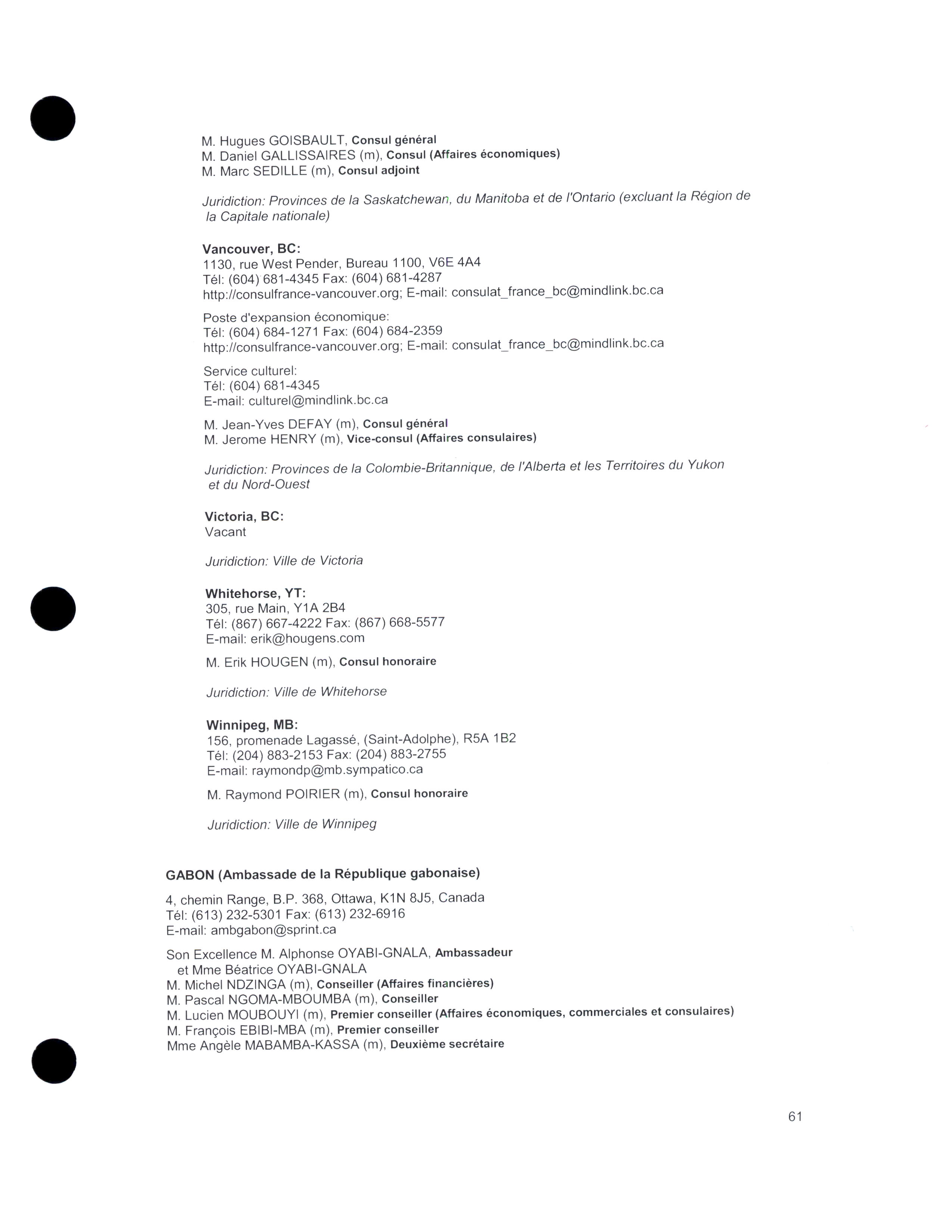 M. Hugues GOISBAULT, Consul général
M. Daniel GALLISSAIRES (m), Consul (Affaires économiques)
M. Marc SEDILLE (m), Consul adjoint

Juridiction: Provinces de la Saskatchewan, du Manitoba et de l'Ontario (excluant la Région de la Capitale nationale)

Vancouver, BC:
1130, rue West Pender, Bureau 1100, V6E 4A4
Tél: (604) 681-4345 Fax: (604) 681-4287
http://consulfrance-vancouver.org; E-mail: consulat_france_bc@mindlink.bc.ca

Poste d'expansion économique:
Tél: (604) 684-1271 Fax: (604) 684-2359
http://consulfrance-vancouver.org; E-mail: consulat_france_bc@mindlink.bc.ca

Service culturel:
Tél: (604) 681-4345
E-mail: culturel@mindlink.bc.ca

M. Jean-Yves DEFAY (m), Consul général
M. Jerome HENRY (m), Vice-consul (Affaires consulaires)

Juridiction: Provinces de la Colombie-Britannique, de l'Alberta et les Territoires du Yukon et du Nord-Ouest

Victoria, BC:
Vacant

Juridiction: Ville de Victoria

Whitehorse, YT:
305, rue Main, Y1A 2B4
Tél: (867) 667-4222 Fax: (867) 668-5577
E-mail: erik@hougens.com

M. Erik HOUGEN (m), Consul honoraire

Juridiction: Ville de Whitehorse

Winnipeg, MB:
156, promenade Lagassé, (Saint-Adolphe), R5A 1B2
Tél: (204) 883-2153 Fax: (204) 883-2755
E-mail: raymondp@mb.sympatico.ca

M. Raymond POIRIER (m), Consul honoraire

Juridiction: Ville de Winnipeg

GABON (Ambassade de la République gabonaise)

4, chemin Range, B.P. 368, Ottawa, K1N 8J5, Canada
Tél: (613) 232-5301 Fax: (613) 232-6916
E-mail: ambgabon@sprint.ca

Son Excellence M. Alphonse OYABI-GNALA, Ambassadeur
et Mme Béatrice OYABI-GNALA
M. Michel NDZINGA (m), Conseiller (Affaires financières)
M. Pascal NGOMA-MBOUMBA (m), Conseiller
M. Lucien MOUBOUYI (m), Premier conseiller (Affaires économiques, commerciales et consulaires)
M. François EBIBI-MBA (m), Premier conseiller
Mme Angèle MABAMBA-KASSA (m), Deuxième secrétaire

61